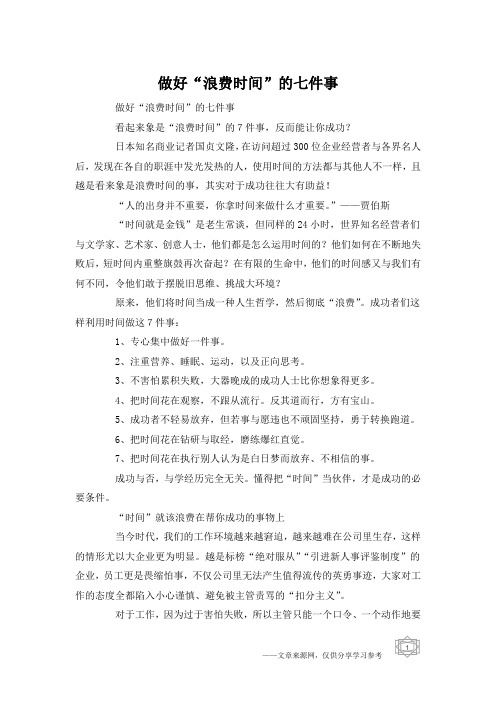 做好“浪费时间”的七件事

做好“浪费时间”的七件事

看起来象是“浪费时间”的 7 件事，反而能让你成功？

日本知名商业记者国贞文隆，在访问超过 300 位企业经营者与各界名人后，发现在各自的职涯中发光发热的人，使用时间的方法都与其他人不一样，且越是看来象是浪费时间的事，其实对于成功往往大有助益！

“人的出身并不重要，你拿时间来做什么才重要。”——贾伯斯

“时间就是金钱”是老生常谈，但同样的 24 小时，世界知名经营者们与文学家、艺术家、创意人士，他们都是怎么运用时间的？他们如何在不断地失败后，短时间内重整旗鼓再次奋起？在有限的生命中，他们的时间感又与我们有何不同，令他们敢于摆脱旧思维、挑战大环境？

原来，他们将时间当成一种人生哲学，然后彻底“浪费”。成功者们这样利用时间做这 7 件事：

1、专心集中做好一件事。

2、注重营养、睡眠、运动，以及正向思考。

3、不害怕累积失败，大器晚成的成功人士比你想象得更多。

4、把时间花在观察，不跟从流行。反其道而行，方有宝山。

5、成功者不轻易放弃，但若事与愿违也不顽固坚持，勇于转换跑道。

6、把时间花在钻研与取经，磨练爆红直觉。

7、把时间花在执行别人认为是白日梦而放弃、不相信的事。

成功与否，与学经历完全无关。懂得把“时间”当伙伴，才是成功的必要条件。

“时间”就该浪费在帮你成功的事物上

当今时代，我们的工作环境越来越窘迫，越来越难在公司里生存，这样的情形尤以大企业更为明显。越是标榜“绝对服从”“引进新人事评鉴制度”的企业，员工更是畏缩怕事，不仅公司里无法产生值得流传的英勇事迹，大家对工作的态度全都陷入小心谨慎、避免被主管责骂的“扣分主义”。

对于工作，因为过于害怕失败，所以主管只能一个口令、一个动作地要

——文章来源网，仅供分享学习参考

1